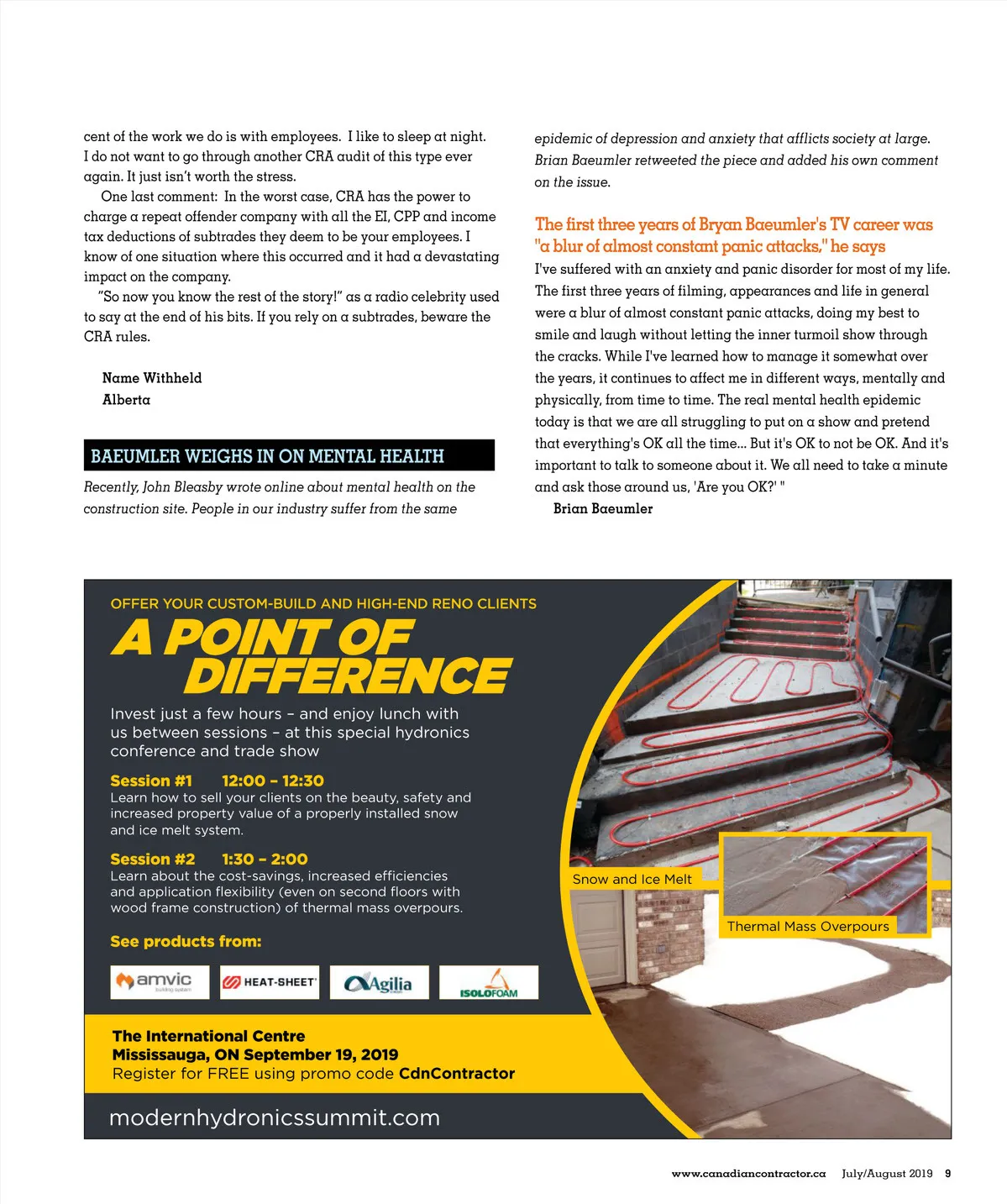 cent of the work we do is with employees. I like to sleep at night. I do not want to go through another CRA audit of this type ever again. It just isn't worth the stress.

One last comment: In the worst case, CRA has the power to charge a repeat offender company with all the EI, CPP and income tax deductions of subtrades they deem to be your employees. I know of one situation where this occurred and it had a devastating impact on the company.

"So now you know the rest of the story!" as a radio celebrity used to say at the end of his bits. If you rely on a subtrades, beware the CRA rules.

Name Withheld
Alberta

BAEUMLER WEIGHS IN ON MENTAL HEALTH

Recently, John Bleasby wrote online about mental health on the construction site. People in our industry suffer from the same epidemic of depression and anxiety that afflicts society at large. Brian Baeumler retweeted the piece and added his own comment on the issue.

The first three years of Bryan Baeumler's TV career was "a blur of almost constant panic attacks," he says

I've suffered with an anxiety and panic disorder for most of my life. The first three years of filming, appearances and life in general were a blur of almost constant panic attacks, doing my best to smile and laugh without letting the inner turmoil show through the cracks. While I've learned how to manage it somewhat over the years, it continues to affect me in different ways, mentally and physically, from time to time. The real mental health epidemic today is that we are all struggling to put on a show and pretend that everything's OK all the time... But it's OK to not be OK. And it's important to talk to someone about it. We all need to take a minute and ask those around us, 'Are you OK?' "

Brian Baeumler

OFFER YOUR CUSTOM-BUILD AND HIGH-END RENO CLIENTS

A POINT OF DIFFERENCE

Invest just a few hours – and enjoy lunch with us between sessions – at this special hydronics conference and trade show

Session #1 12:00 – 12:30
Learn how to sell your clients on the beauty, safety and increased property value of a properly installed snow and ice melt system.

Session #2 1:30 – 2:00
Learn about the cost-savings, increased efficiencies and application flexibility (even on second floors with wood frame construction) of thermal mass overpours.

See products from:

amvic building system HEAT-SHEET Agilia ISOLOFOAM

Snow and Ice Melt

Thermal Mass Overpours

The International Centre
Mississauga, ON September 19, 2019
Register for FREE using promo code CdnContractor

modernhydronicssummit.com

www.canadiancontractor.ca July/August 2019 9